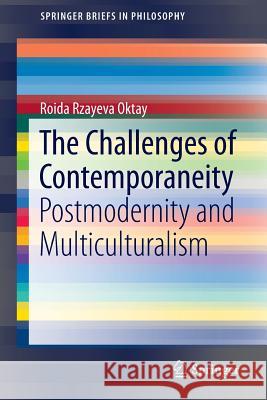 SPRINGER BRIEFS IN PHILOSOPHY

Roida Rzayeva Oktay

The Challenges of Contemporaneity
Postmodernity and Multiculturalism

Kraina Książek